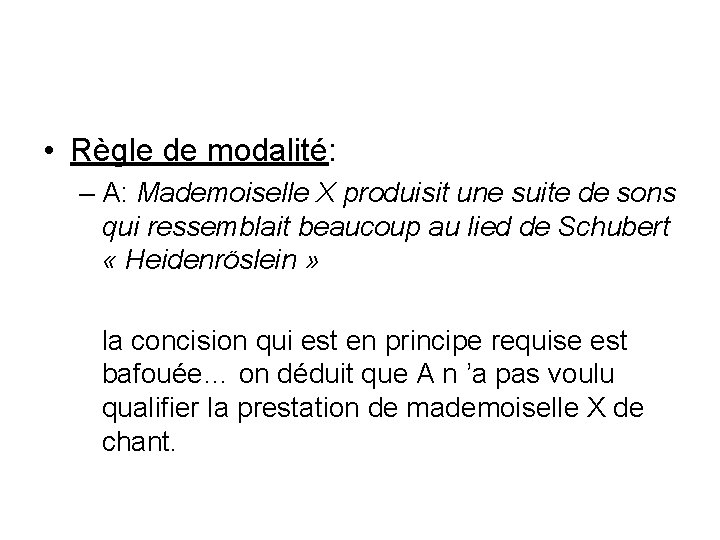 • Règle de modalité:

– A: Mademoiselle X produisit une suite de sons qui ressemblait beaucoup au lied de Schubert « Heidenröslein »

la concision qui est en principe requise est bafouée… on déduit que A n 'a pas voulu qualifier la prestation de mademoiselle X de chant.